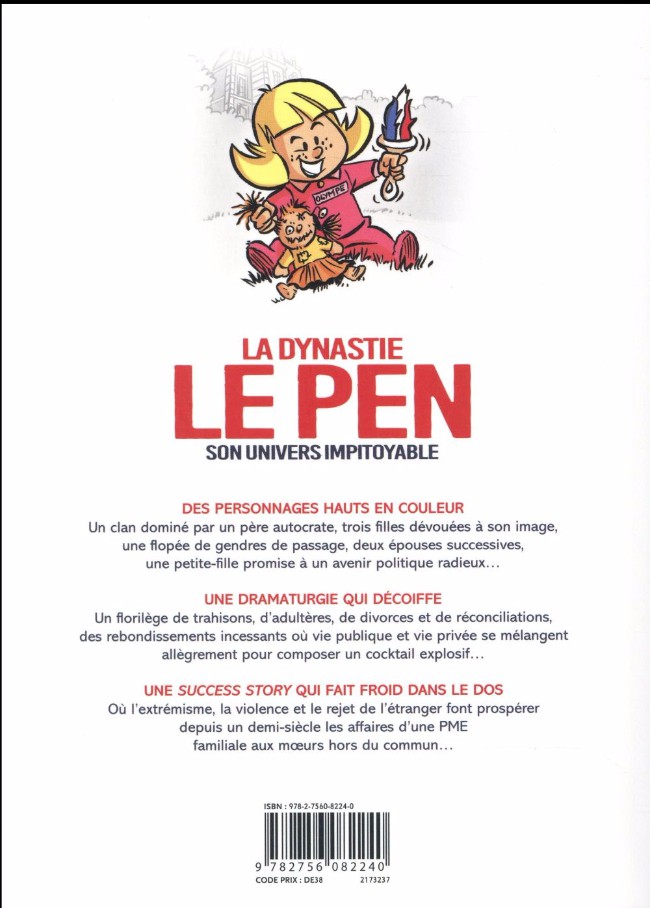 OLYMPE

LA DYNASTIE
LE PEN
SON UNIVERS IMPITOYABLE

DES PERSONNAGES HAUTS EN COULEUR
Un clan dominé par un père autocrate, trois filles dévouées à son image, une flopée de gendres de passage, deux épouses successives, une petite-fille promise à un avenir politique radieux…

UNE DRAMATURGIE QUI DÉCOIFFE
Un florilège de trahisons, d'adultères, de divorces et de réconciliations, des rebondissements incessants où vie publique et vie privée se mélangent allègrement pour composer un cocktail explosif…

UNE SUCCESS STORY QUI FAIT FROID DANS LE DOS
Où l'extrémisme, la violence et le rejet de l'étranger font prospérer depuis un demi-siècle les affaires d'une PME familiale aux mœurs hors du commun…

ISBN : 978-2-7560-8224-0
9 782756 082240
CODE PRIX : DE38
2173237